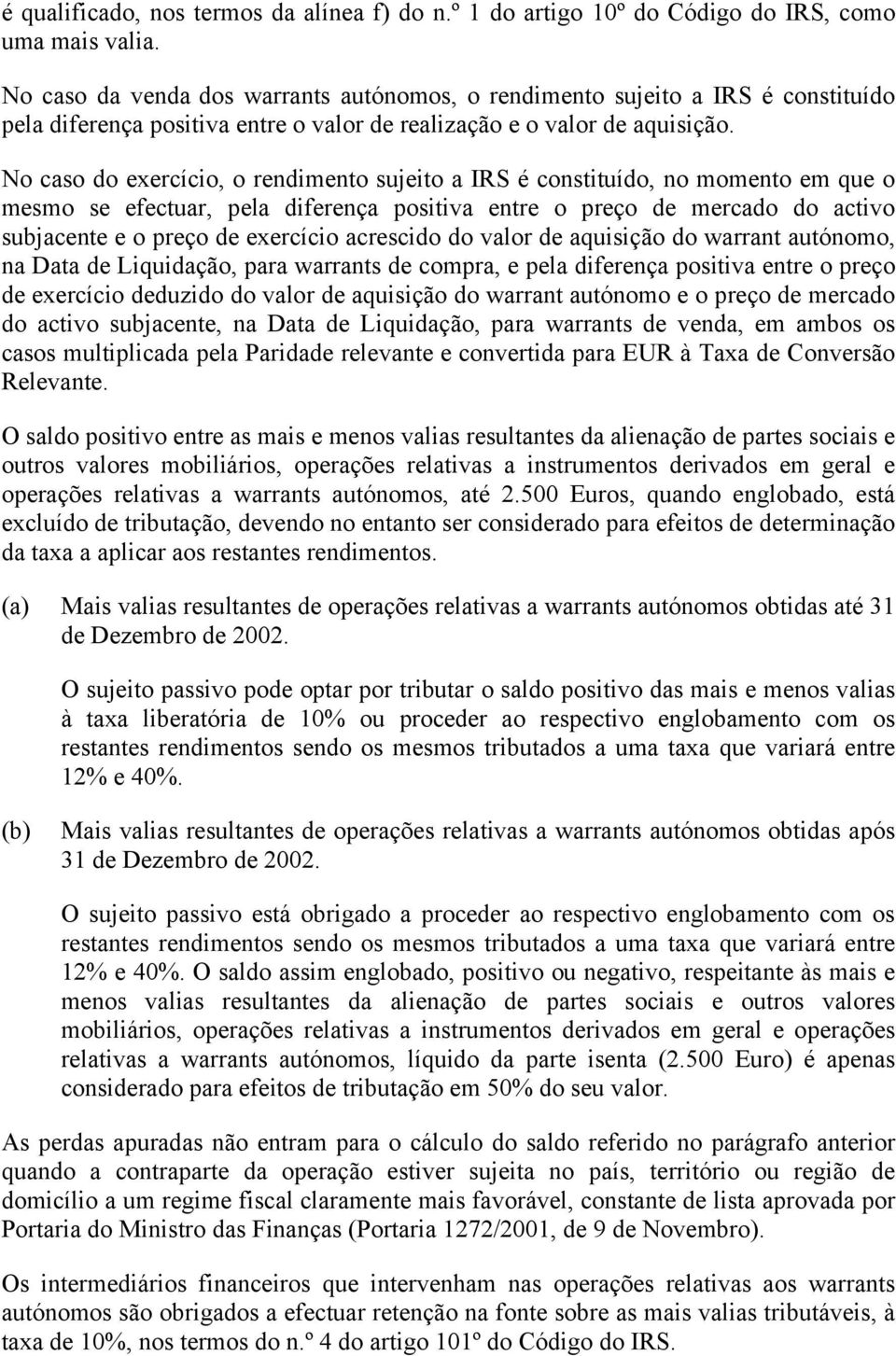 é qualificado, nos termos da alínea f) do n.º 1 do artigo 10º do Código do IRS, como uma mais valia.

No caso da venda dos warrants autónomos, o rendimento sujeito a IRS é constituído pela diferença positiva entre o valor de realização e o valor de aquisição.

No caso do exercício, o rendimento sujeito a IRS é constituído, no momento em que o mesmo se efectuar, pela diferença positiva entre o preço de mercado do activo subjacente e o preço de exercício acrescido do valor de aquisição do warrant autónomo, na Data de Liquidação, para warrants de compra, e pela diferença positiva entre o preço de exercício deduzido do valor de aquisição do warrant autónomo e o preço de mercado do activo subjacente, na Data de Liquidação, para warrants de venda, em ambos os casos multiplicada pela Paridade relevante e convertida para EUR à Taxa de Conversão Relevante.

O saldo positivo entre as mais e menos valias resultantes da alienação de partes sociais e outros valores mobiliários, operações relativas a instrumentos derivados em geral e operações relativas a warrants autónomos, até 2.500 Euros, quando englobado, está excluído de tributação, devendo no entanto ser considerado para efeitos de determinação da taxa a aplicar aos restantes rendimentos.

(a) Mais valias resultantes de operações relativas a warrants autónomos obtidas até 31 de Dezembro de 2002.

O sujeito passivo pode optar por tributar o saldo positivo das mais e menos valias à taxa liberatória de 10% ou proceder ao respectivo englobamento com os restantes rendimentos sendo os mesmos tributados a uma taxa que variará entre 12% e 40%.

(b) Mais valias resultantes de operações relativas a warrants autónomos obtidas após 31 de Dezembro de 2002.

O sujeito passivo está obrigado a proceder ao respectivo englobamento com os restantes rendimentos sendo os mesmos tributados a uma taxa que variará entre 12% e 40%. O saldo assim englobado, positivo ou negativo, respeitante às mais e menos valias resultantes da alienação de partes sociais e outros valores mobiliários, operações relativas a instrumentos derivados em geral e operações relativas a warrants autónomos, líquido da parte isenta (2.500 Euro) é apenas considerado para efeitos de tributação em 50% do seu valor.

As perdas apuradas não entram para o cálculo do saldo referido no parágrafo anterior quando a contraparte da operação estiver sujeita no país, território ou região de domicílio a um regime fiscal claramente mais favorável, constante de lista aprovada por Portaria do Ministro das Finanças (Portaria 1272/2001, de 9 de Novembro).

Os intermediários financeiros que intervenham nas operações relativas aos warrants autónomos são obrigados a efectuar retenção na fonte sobre as mais valias tributáveis, à taxa de 10%, nos termos do n.º 4 do artigo 101º do Código do IRS.